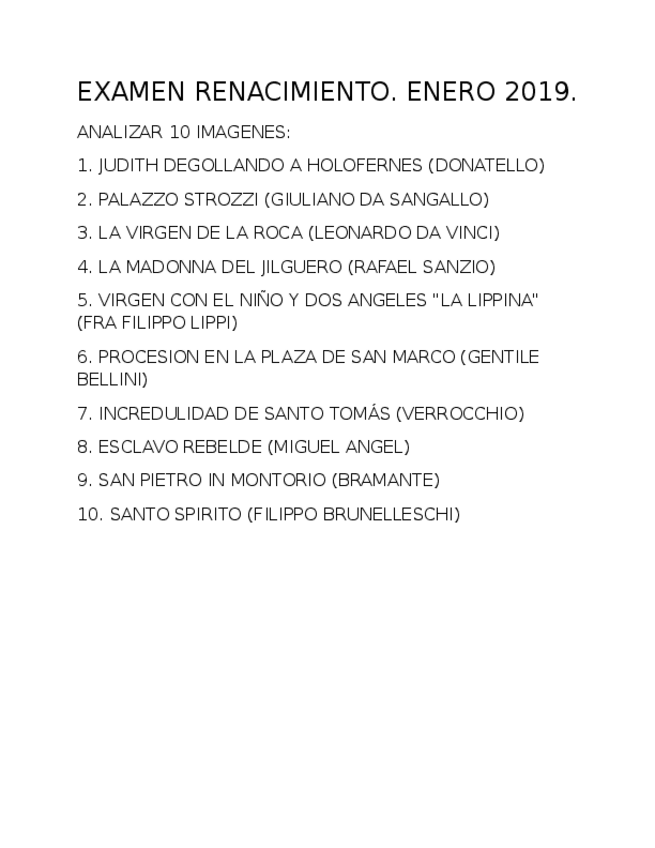 EXAMEN RENACIMIENTO. ENERO 2019.

ANALIZAR 10 IMAGENES:

1. JUDITH DEGOLLANDO A HOLOFERNES (DONATELLO)

2. PALAZZO STROZZI (GIULIANO DA SANGALLO)

3. LA VIRGEN DE LA ROCA (LEONARDO DA VINCI)

4. LA MADONNA DEL JILGUERO (RAFAEL SANZIO)

5. VIRGEN CON EL NIÑO Y DOS ANGELES "LA LIPPINA" (FRA FILIPPO LIPPI)

6. PROCESION EN LA PLAZA DE SAN MARCO (GENTILE BELLINI)

7. INCREDULIDAD DE SANTO TOMÁS (VERROCCHIO)

8. ESCLAVO REBELDE (MIGUEL ANGEL)

9. SAN PIETRO IN MONTORIO (BRAMANTE)

10. SANTO SPIRITO (FILIPPO BRUNELLESCHI)